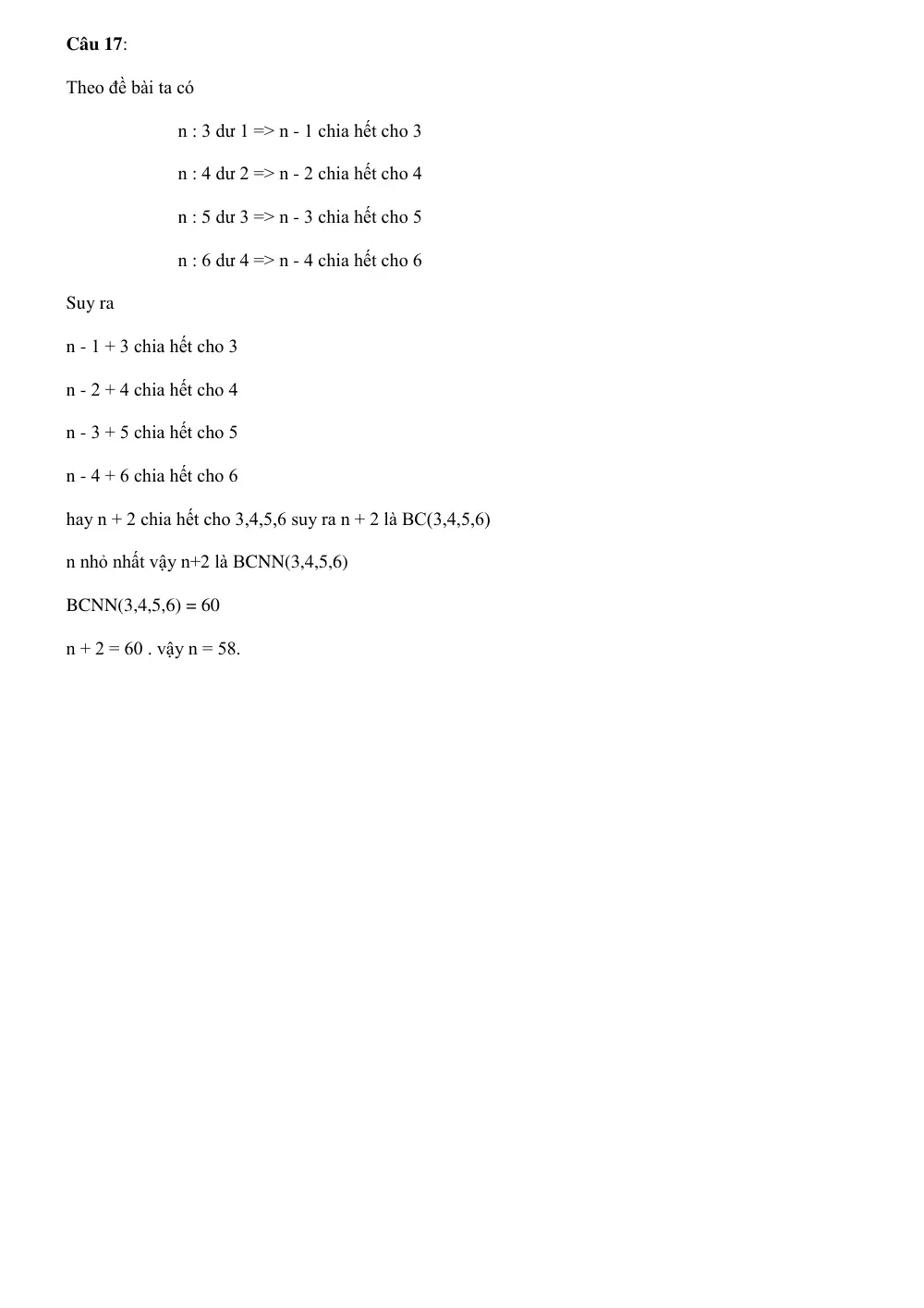 Câu 17:

Theo đề bài ta có

n : 3 dư 1 => n - 1 chia hết cho 3

n : 4 dư 2 => n - 2 chia hết cho 4

n : 5 dư 3 => n - 3 chia hết cho 5

n : 6 dư 4 => n - 4 chia hết cho 6

Suy ra

n - 1 + 3 chia hết cho 3

n - 2 + 4 chia hết cho 4

n - 3 + 5 chia hết cho 5

n - 4 + 6 chia hết cho 6

hay n + 2 chia hết cho 3,4,5,6 suy ra n + 2 là BC(3,4,5,6)

n nhỏ nhất vậy n+2 là BCNN(3,4,5,6)

BCNN(3,4,5,6) = 60

n + 2 = 60 . vậy n = 58.